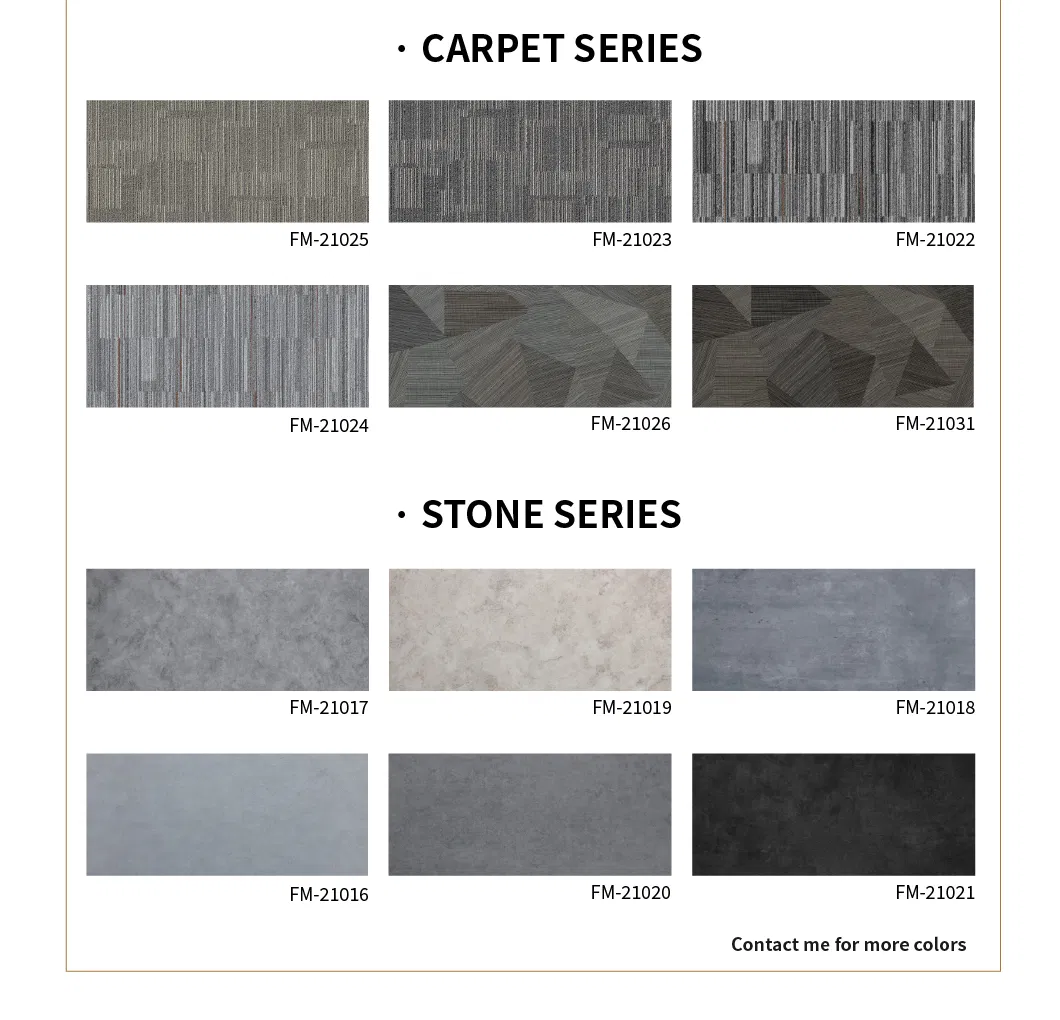 · CARPET SERIES

FM-21025

FM-21023

FM-21022

FM-21024

FM-21026

FM-21031

· STONE SERIES

FM-21017

FM-21019

FM-21018

FM-21016

FM-21020

FM-21021

Contact me for more colors